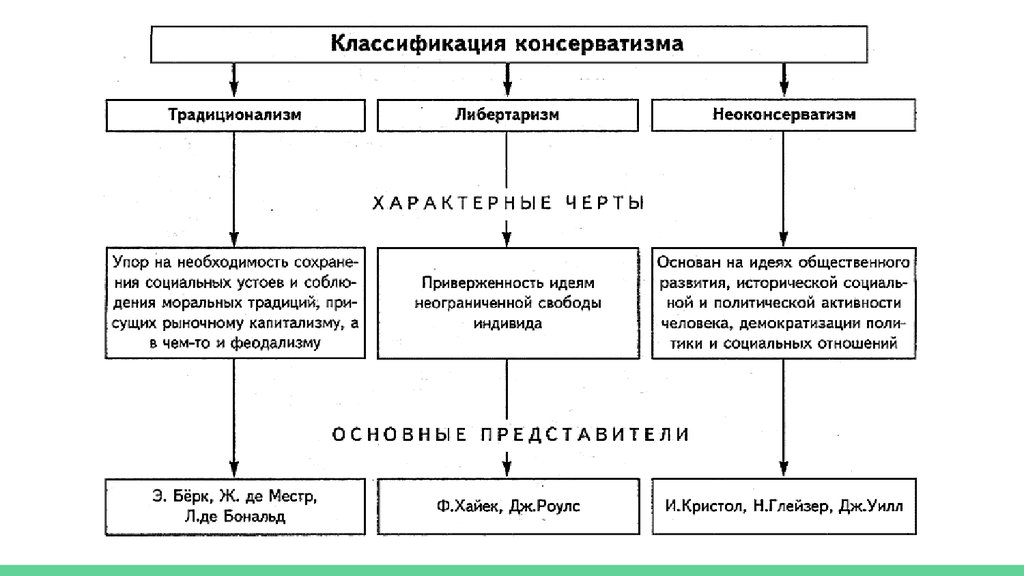 Классификация консерватизма

Традиционализм

Либертаризм

Неоконсерватизм

ХАРАКТЕРНЫЕ ЧЕРТЫ

Упор на необходимость сохранения социальных устоев и соблюдения моральных традиций, присущих рыночному капитализму, а в чем-то и феодализму

Приверженность идеям неограниченной свободы индивида

Основан на идеях общественного развития, исторической социальной и политической активности человека, демократизации политики и социальных отношений

ОСНОВНЫЕ ПРЕДСТАВИТЕЛИ

Э. Бёрк, Ж. де Местр, Л.де Бональд

Ф.Хайек, Дж.Роулс

И.Кристол, Н.Глейзер, Дж.Уилл